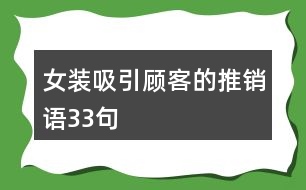 女装吸引顾客的推销语33句